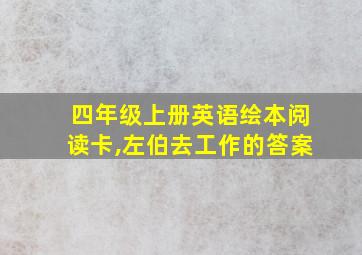 四年级上册英语绘本阅读卡,左伯去工作的答案